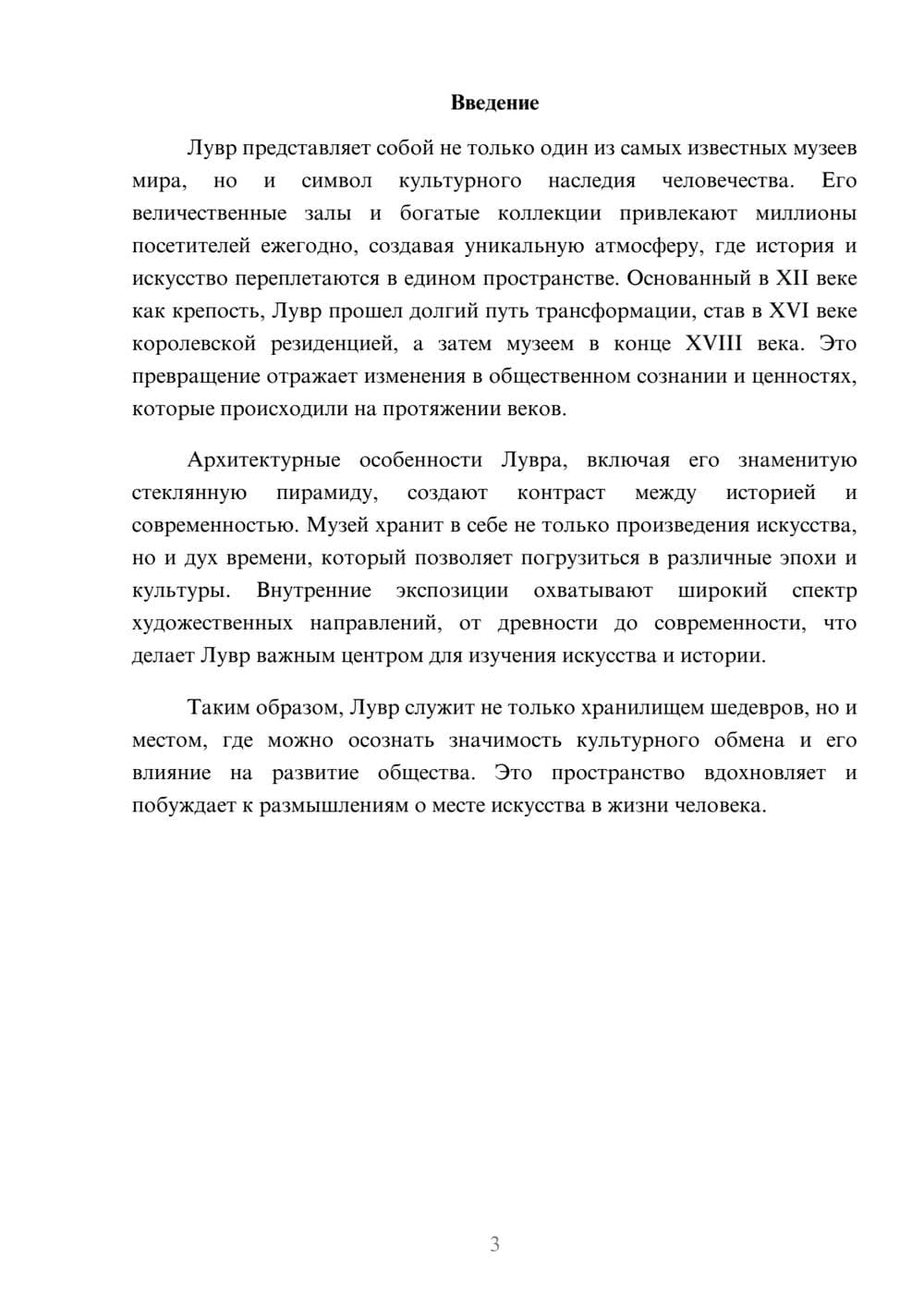 Введение

Лувр представляет собой не только один из самых известных музеев мира, но и символ культурного наследия человечества. Его величественные залы и богатые коллекции привлекают миллионы посетителей ежегодно, создавая уникальную атмосферу, где история и искусство переплетаются в едином пространстве. Основанный в XII веке как крепость, Лувр прошел долгий путь трансформации, став в XVI веке королевской резиденцией, а затем музеем в конце XVIII века. Это превращение отражает изменения в общественном сознании и ценностях, которые происходили на протяжении веков.

Архитектурные особенности Лувра, включая его знаменитую стеклянную пирамиду, создают контраст между историей и современностью. Музей хранит в себе не только произведения искусства, но и дух времени, который позволяет погрузиться в различные эпохи и культуры. Внутренние экспозиции охватывают широкий спектр художественных направлений, от древности до современности, что делает Лувр важным центром для изучения искусства и истории.

Таким образом, Лувр служит не только хранилищем шедевров, но и местом, где можно осознать значимость культурного обмена и его влияние на развитие общества. Это пространство вдохновляет и побуждает к размышлениям о месте искусства в жизни человека.

3